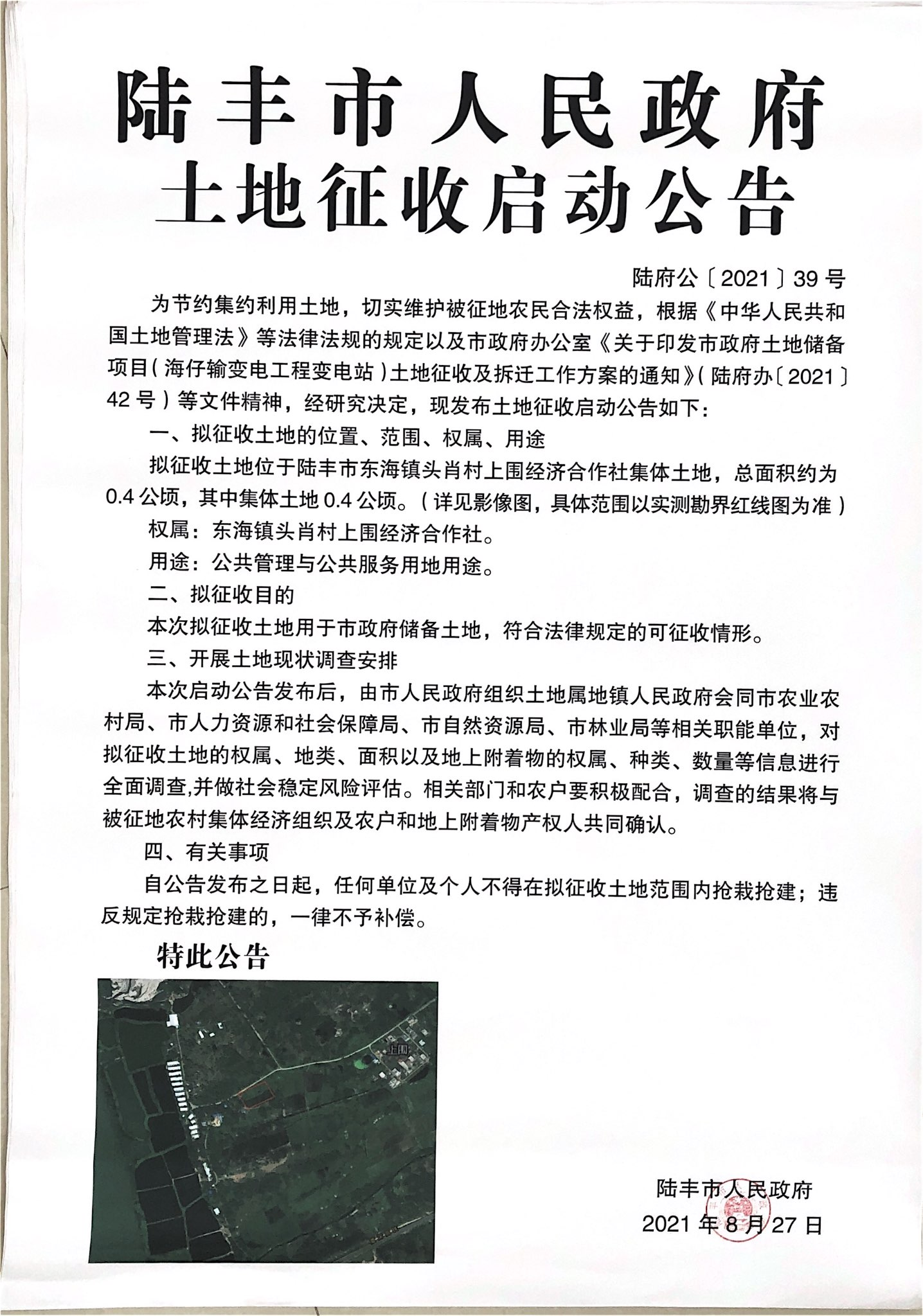 陆丰市人民政府
土地征收启动公告

陆府公〔2021〕39号

为节约集约利用土地，切实维护被征地农民合法权益，根据《中华人民共和国土地管理法》等法律法规的规定以及市政府办公室《关于印发市政府土地储备项目（海仔输变电工程变电站）土地征收及拆迁工作方案的通知》（陆府办〔2021〕42号）等文件精神，经研究决定，现发布土地征收启动公告如下：

一、拟征收土地的位置、范围、权属、用途

拟征收土地位于陆丰市东海镇头肖村上围经济合作社集体土地，总面积约为0.4公顷，其中集体土地0.4公顷。（详见影像图，具体范围以实测勘界红线图为准）

权属：东海镇头肖村上围经济合作社。

用途：公共管理与公共服务用地用途。

二、拟征收目的

本次拟征收土地用于市政府储备土地，符合法律规定的可征收情形。

三、开展土地现状调查安排

本次启动公告发布后，由市人民政府组织土地属地镇人民政府会同市农业农村局、市人力资源和社会保障局、市自然资源局、市林业局等相关职能单位，对拟征收土地的权属、地类、面积以及地上附着物的权属、种类、数量等信息进行全面调查,并做社会稳定风险评估。相关部门和农户要积极配合，调查的结果将与被征地农村集体经济组织及农户和地上附着物产权人共同确认。

四、有关事项

自公告发布之日起，任何单位及个人不得在拟征收土地范围内抢栽抢建；违反规定抢栽抢建的，一律不予补偿。

特此公告

上围

陆丰市人民政府
2021年8月27日